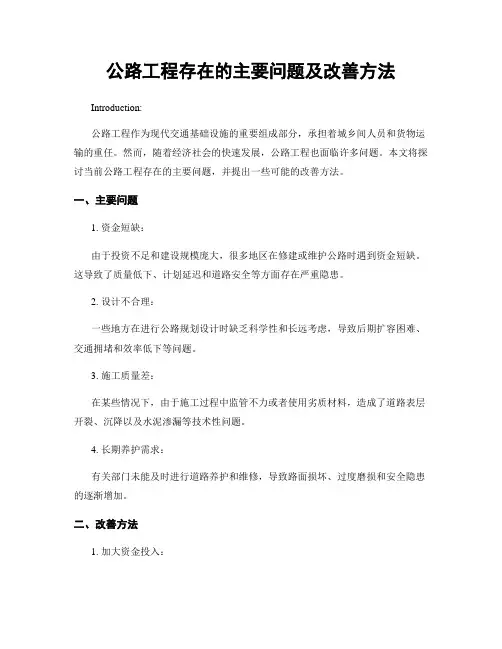 公路工程存在的主要问题及改善方法

Introduction:

公路工程作为现代交通基础设施的重要组成部分，承担着城乡间人员和货物运输的重任。然而，随着经济社会的快速发展，公路工程也面临许多问题。本文将探讨当前公路工程存在的主要问题，并提出一些可能的改善方法。

一、主要问题

1. 资金短缺：

由于投资不足和建设规模庞大，很多地区在修建或维护公路时遇到资金短缺。这导致了质量低下、计划延迟和道路安全等方面存在严重隐患。

2. 设计不合理：

一些地方在进行公路规划设计时缺乏科学性和长远考虑，导致后期扩容困难、交通拥堵和效率低下等问题。

3. 施工质量差：

在某些情况下，由于施工过程中监管不力或者使用劣质材料，造成了道路表层开裂、沉降以及水泥渗漏等技术性问题。

4. 长期养护需求：

有关部门未能及时进行道路养护和维修，导致路面损坏、过度磨损和安全隐患的逐渐增加。

二、改善方法

1. 加大资金投入：